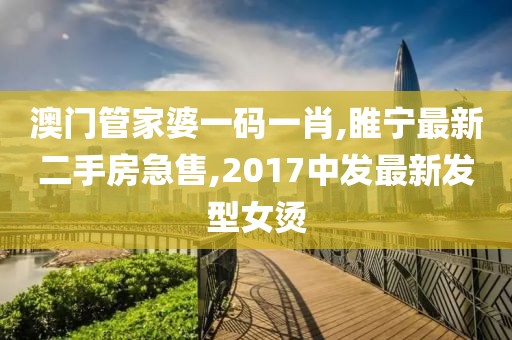 澳门管家婆一码一肖,睢宁最新二手房急售,2017中发最新发型女烫